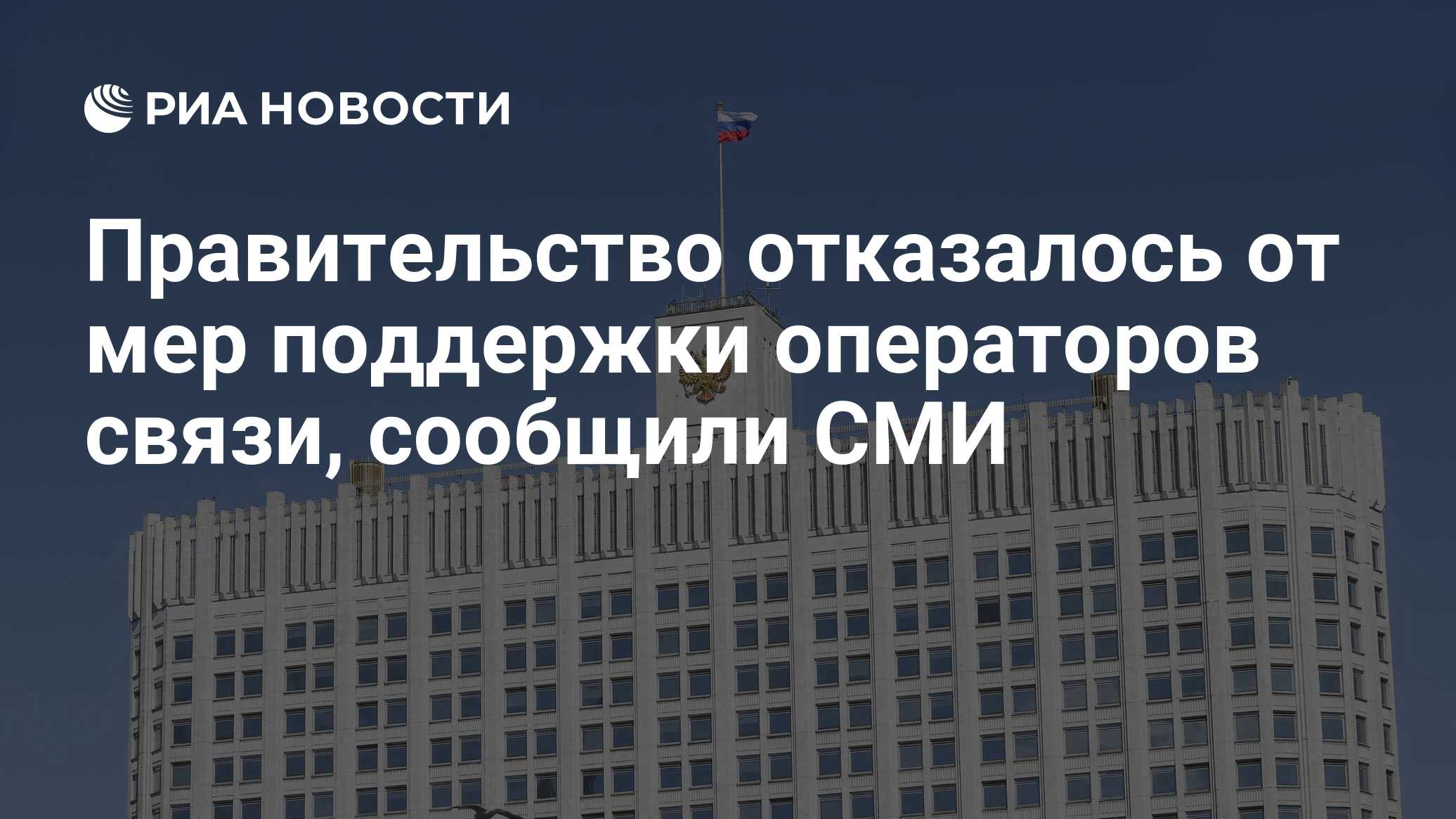 РИА НОВОСТИ

Правительство отказалось от мер поддержки операторов связи, сообщили СМИ